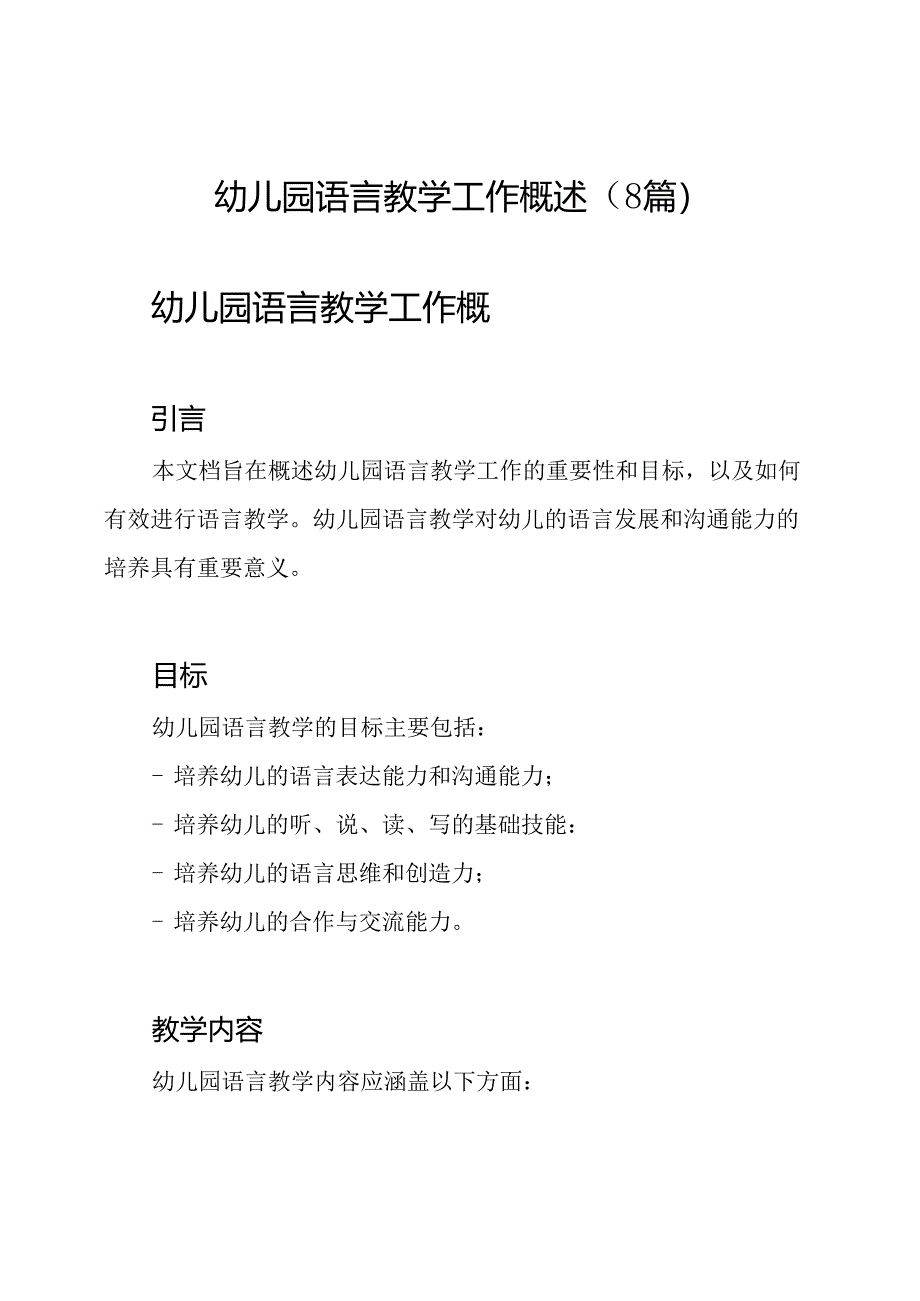 幼儿园语言教学工作概述（8篇）

幼儿园语言教学工作概

引言

本文档旨在概述幼儿园语言教学工作的重要性和目标，以及如何有效进行语言教学。幼儿园语言教学对幼儿的语言发展和沟通能力的培养具有重要意义。

目标

幼儿园语言教学的目标主要包括：

- 培养幼儿的语言表达能力和沟通能力；

- 培养幼儿的听、说、读、写的基础技能：

- 培养幼儿的语言思维和创造力；

- 培养幼儿的合作与交流能力。

教学内容

幼儿园语言教学内容应涵盖以下方面：